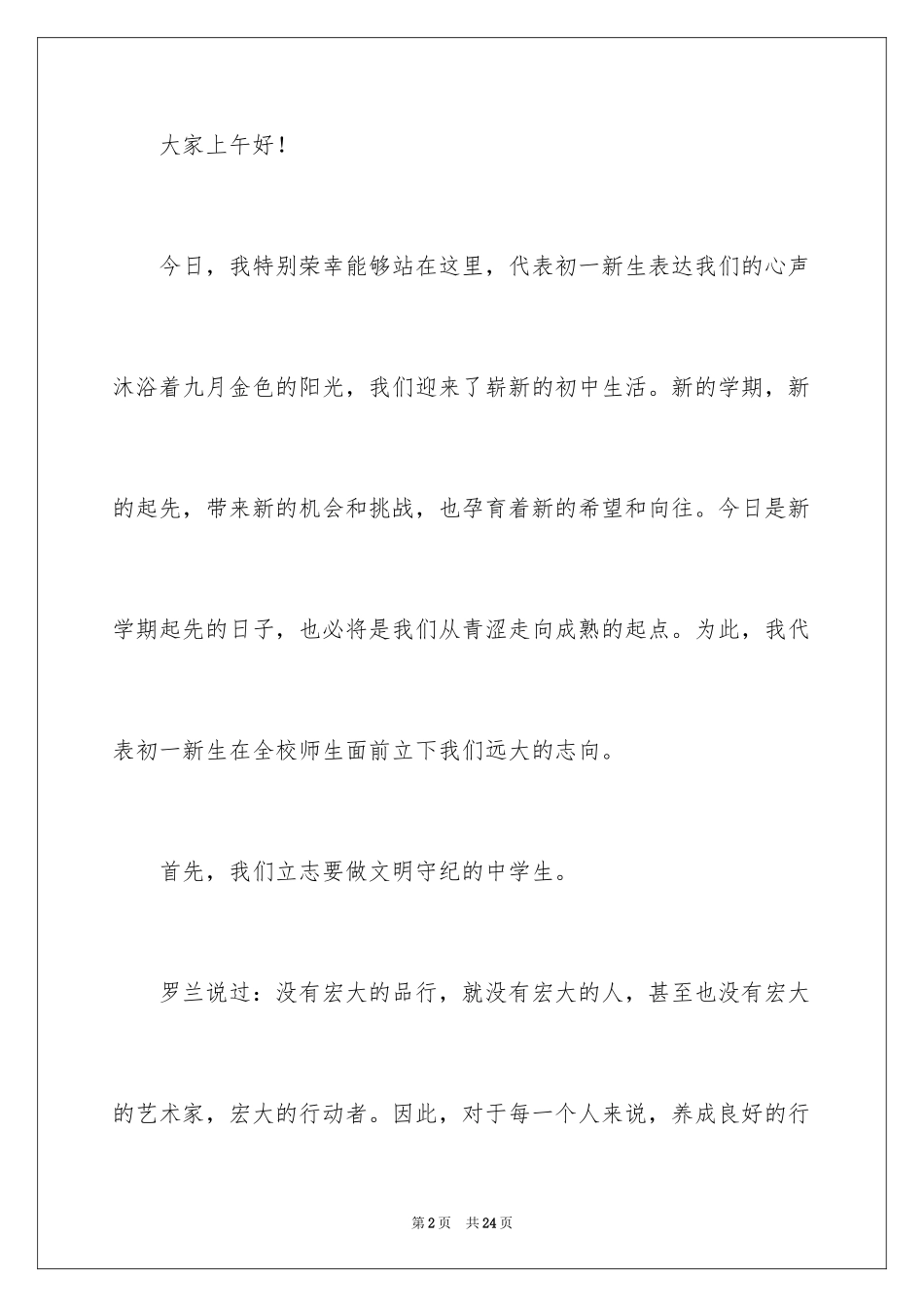 大家上午好！

今日，我特别荣幸能够站在这里，代表初一新生表达我们的心声沐浴着九月金色的阳光，我们迎来了崭新的初中生活。新的学期，新的起先，带来新的机会和挑战，也孕育着新的希望和向往。今日是新学期起先的日子，也必将是我们从青涩走向成熟的起点。为此，我代表初一新生在全校师生面前立下我们远大的志向。

首先，我们立志要做文明守纪的中学生。

罗兰说过：没有宏大的品行，就没有宏大的人，甚至也没有宏大的艺术家，宏大的行动者。因此，对于每一个人来说，养成良好的行

第2页 共24页